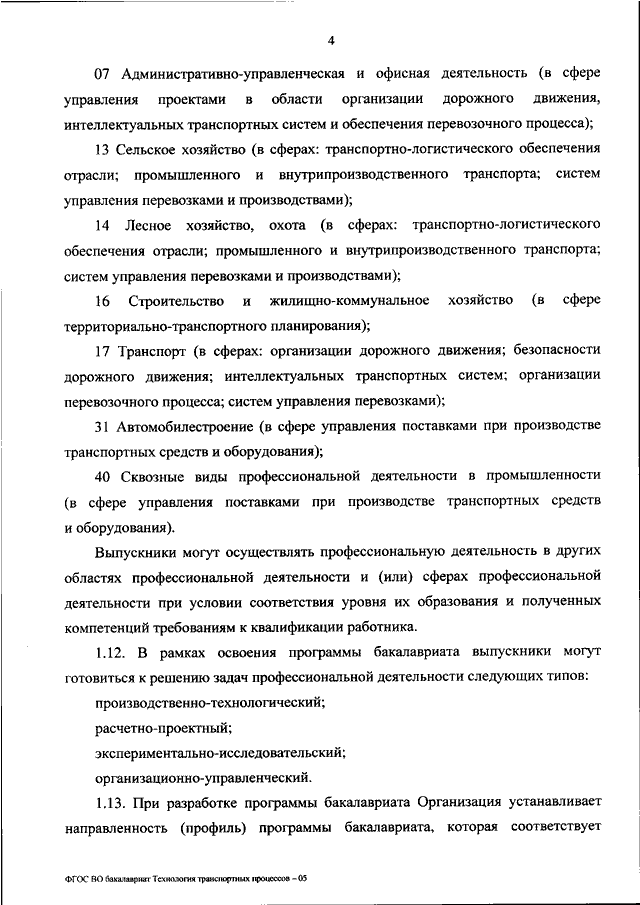 4

07 Административно-управленческая и офисная деятельность (в сфере управления проектами в области организации дорожного движения, интеллектуальных транспортных систем и обеспечения перевозочного процесса);

13 Сельское хозяйство (в сферах: транспортно-логистического обеспечения отрасли; промышленного и внутрипроизводственного транспорта; систем управления перевозками и производствами);

14 Лесное хозяйство, охота (в сферах: транспортно-логистического обеспечения отрасли; промышленного и внутрипроизводственного транспорта; систем управления перевозками и производствами);

16 Строительство и жилищно-коммунальное хозяйство (в сфере территориально-транспортного планирования);

17 Транспорт (в сферах: организации дорожного движения; безопасности дорожного движения; интеллектуальных транспортных систем; организации перевозочного процесса; систем управления перевозками);

31 Автомобилестроение (в сфере управления поставками при производстве транспортных средств и оборудования);

40 Сквозные виды профессиональной деятельности в промышленности (в сфере управления поставками при производстве транспортных средств и оборудования).

Выпускники могут осуществлять профессиональную деятельность в других областях профессиональной деятельности и (или) сферах профессиональной деятельности при условии соответствия уровня их образования и полученных компетенций требованиям к квалификации работника.

1.12. В рамках освоения программы бакалавриата выпускники могут готовиться к решению задач профессиональной деятельности следующих типов:

производственно-технологический;

расчетно-проектный;

экспериментально-исследовательский;

организационно-управленческий.

1.13. При разработке программы бакалавриата Организация устанавливает направленность (профиль) программы бакалавриата, которая соответствует

ФГОС ВО бакалавриат Технология транспортных процессов – 05